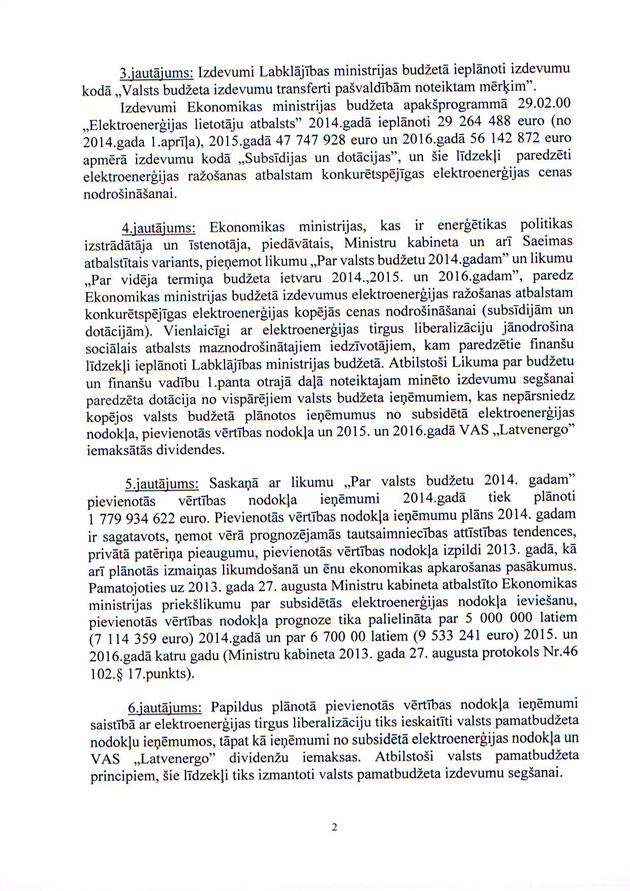 3.jautājums: Izdevumi Labklājības ministrijas budžetā ieplānoti izdevumu kodā „Valsts budžeta izdevumu transferti pašvaldībām noteiktam mērķim".

Izdevumi Ekonomikas ministrijas budžeta apakšprogrammā 29.02.00 „Elektroenerģijas lietotāju atbalsts" 2014.gadā ieplānoti 29 264 488 euro (no 2014.gada 1.aprīļa), 2015.gadā 47 747 928 euro un 2016.gadā 56 142 872 euro apmērā izdevumu kodā „Subsīdijas un dotācijas", un šie līdzekļi paredzēti elektroenerģijas ražošanas atbalstam konkurētspējīgas elektroenerģijas cenas nodrošināšanai.

4.jautājums: Ekonomikas ministrijas, kas ir enerģētikas politikas izstrādātāja un īstenotāja, piedāvātais, Ministru kabineta un arī Saeimas atbalstītais variants, pieņemot likumu „Par valsts budžetu 2014.gadam" un likumu „Par vidēja termiņa budžeta ietvaru 2014.,2015. un 2016.gadam", paredz Ekonomikas ministrijas budžetā izdevumus elektroenerģijas ražošanas atbalstam konkurētspējīgas elektroenerģijas kopējās cenas nodrošināšanai (subsīdijām un dotācijām). Vienlaicīgi ar elektroenerģijas tirgus liberalizāciju jānodrošina sociālais atbalsts maznodrošinātajiem iedzīvotājiem, kam paredzētie finanšu līdzekļi ieplānoti Labklājības ministrijas budžetā. Atbilstoši Likuma par budžetu un finanšu vadību 1.panta otrajā daļā noteiktajam minēto izdevumu segšanai paredzēta dotācija no vispārējiem valsts budžeta ieņēmumiem, kas nepārsniedz kopējos valsts budžetā plānotos ieņēmumus no subsidētā elektroenerģijas nodokļa, pievienotās vērtības nodokļa un 2015. un 2016.gadā VAS „Latvenergo" iemaksātās dividendes.

5.jautājums: Saskaņā ar likumu „Par valsts budžetu 2014. gadam" pievienotās vērtības nodokļa ieņēmumi 2014.gadā tiek plānoti 1 779 934 622 euro. Pievienotās vērtības nodokļa ieņēmumu plāns 2014. gadam ir sagatavots, ņemot vērā prognozējamās tautsaimniecības attīstības tendences, privātā patēriņa pieaugumu, pievienotās vērtības nodokļa izpildi 2013. gadā, kā arī plānotās izmaiņas likumdošanā un ēnu ekonomikas apkarošanas pasākumus. Pamatojoties uz 2013. gada 27. augusta Ministru kabineta atbalstīto Ekonomikas ministrijas priekšlikumu par subsidētās elektroenerģijas nodokļa ieviešanu, pievienotās vērtības nodokļa prognoze tika palielināta par 5 000 000 latiem (7 114 359 euro) 2014.gadā un par 6 700 00 latiem (9 533 241 euro) 2015. un 2016.gadā katru gadu (Ministru kabineta 2013. gada 27. augusta protokols Nr.46 102.§ 17.punkts).

6.jautājums: Papildus plānotā pievienotās vērtības nodokļa ieņēmumi saistībā ar elektroenerģijas tirgus liberalizāciju tiks ieskaitīti valsts pamatbudžeta nodokļu ieņēmumos, tāpat kā ieņēmumi no subsidētā elektroenerģijas nodokļa un VAS „Latvenergo" dividenžu iemaksas. Atbilstoši valsts pamatbudžeta principiem, šie līdzekļi tiks izmantoti valsts pamatbudžeta izdevumu segšanai.

2